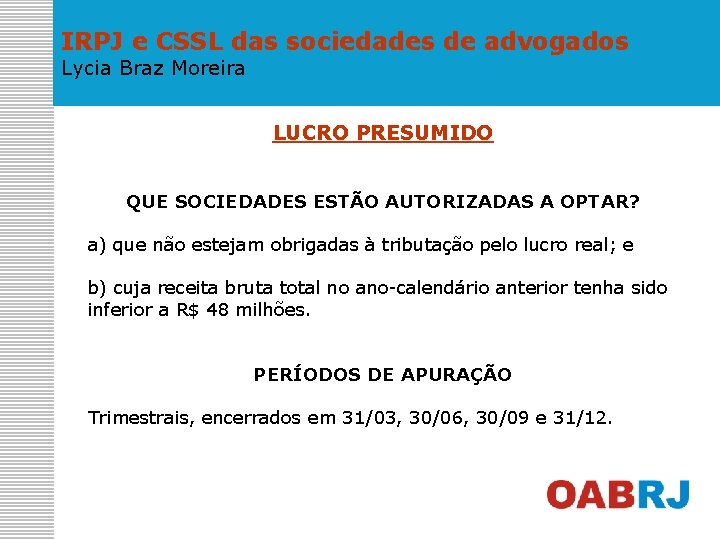 IRPJ e CSSL das sociedades de advogados
Lycia Braz Moreira

LUCRO PRESUMIDO

QUE SOCIEDADES ESTÃO AUTORIZADAS A OPTAR?

a) que não estejam obrigadas à tributação pelo lucro real; e

b) cuja receita bruta total no ano-calendário anterior tenha sido inferior a R$ 48 milhões.

PERÍODOS DE APURAÇÃO

Trimestrais, encerrados em 31/03, 30/06, 30/09 e 31/12.

OABRJ